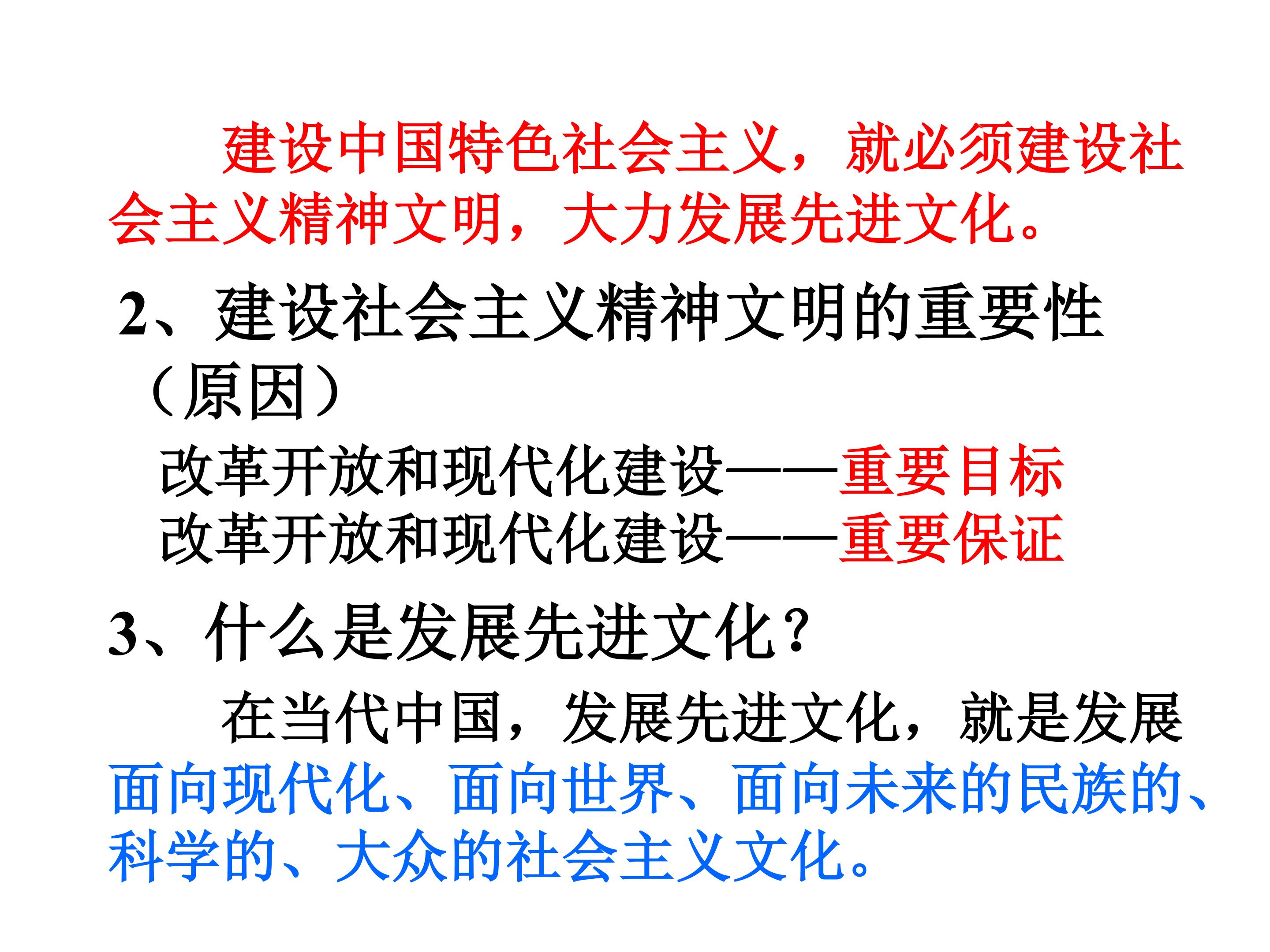 建设中国特色社会主义，就必须建设社会主义精神文明，大力发展先进文化。

2、建设社会主义精神文明的重要性（原因）

改革开放和现代化建设——重要目标
改革开放和现代化建设——重要保证

3、什么是发展先进文化？

在当代中国，发展先进文化，就是发展面向现代化、面向世界、面向未来的民族的、科学的、大众的社会主义文化。